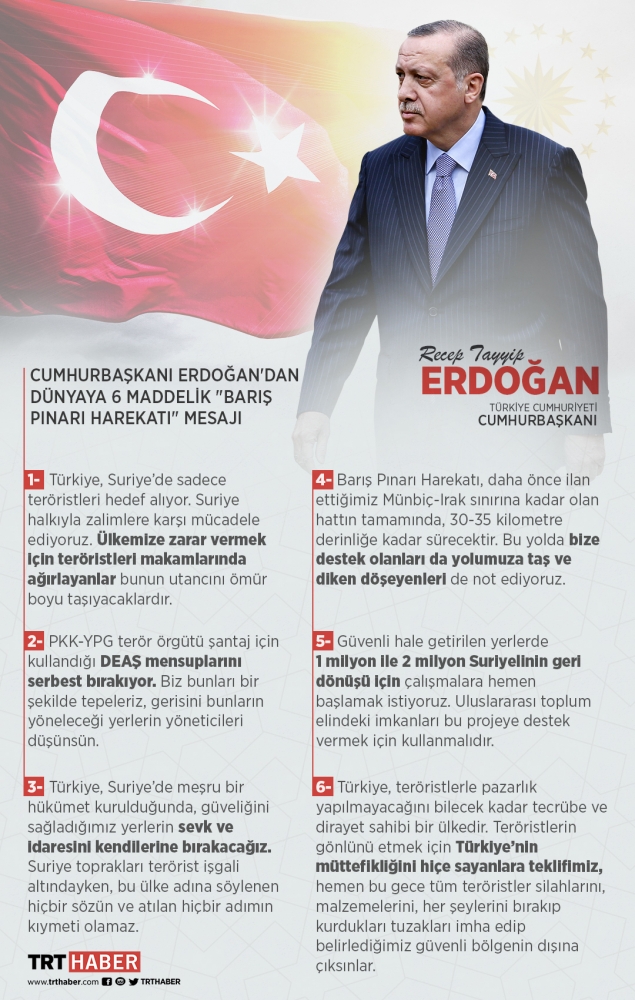 Recep Tayyip
ERDOĞAN
TÜRKİYE CUMHURİYETİ
CUMHURBAŞKANI

CUMHURBAŞKANI ERDOĞAN'DAN DÜNYAYA 6 MADDELİK "BARIŞ PINARI HAREKATI" MESAJI

1- Türkiye, Suriye'de sadece teröristleri hedef alıyor. Suriye halkıyla zalimlere karşı mücadele ediyoruz. Ülkemize zarar vermek için teröristleri makamlarında ağırlayanlar bunun utancını ömür boyu taşıyacaklardır.

2- PKK-YPG terör örgütü şantaj için kullandığı DEAŞ mensuplarını serbest bırakıyor. Biz bunları bir şekilde tepeleriz, gerisini bunların yöneleceği yerlerin yöneticileri düşünsün.

3- Türkiye, Suriye'de meşru bir hükümet kurulduğunda, güveliğini sağladığımız yerlerin sevk ve idaresini kendilerine bırakacağız. Suriye toprakları terörist işgali altındayken, bu ülke adına söylenen hiçbir sözün ve atılan hiçbir adımın kıymeti olamaz.

4- Barış Pınarı Harekatı, daha önce ilan ettiğimiz Münbiç-Irak sınırına kadar olan hattın tamamında, 30-35 kilometre derinliğe kadar sürecektir. Bu yolda bize destek olanları da yolumuza taş ve diken döşeyenleri de not ediyoruz.

5- Güvenli hale getirilen yerlerde 1 milyon ile 2 milyon Suriyelinin geri dönüşü için çalışmalara hemen başlamak istiyoruz. Uluslararası toplum elindeki imkanları bu projeye destek vermek için kullanmalıdır.

6- Türkiye, teröristlerle pazarlık yapılmayacağını bilecek kadar tecrübe ve dirayet sahibi bir ülkedir. Teröristlerin gönlünü etmek için Türkiye'nin müttefikliğini hiçe sayanlara teklifimiz, hemen bu gece tüm teröristler silahlarını, malzemelerini, her şeylerini bırakıp kurdukları tuzakları imha edip belirlediğimiz güvenli bölgenin dışına çıksınlar.

TRT HABER
www.trthaber.com TRTHABER